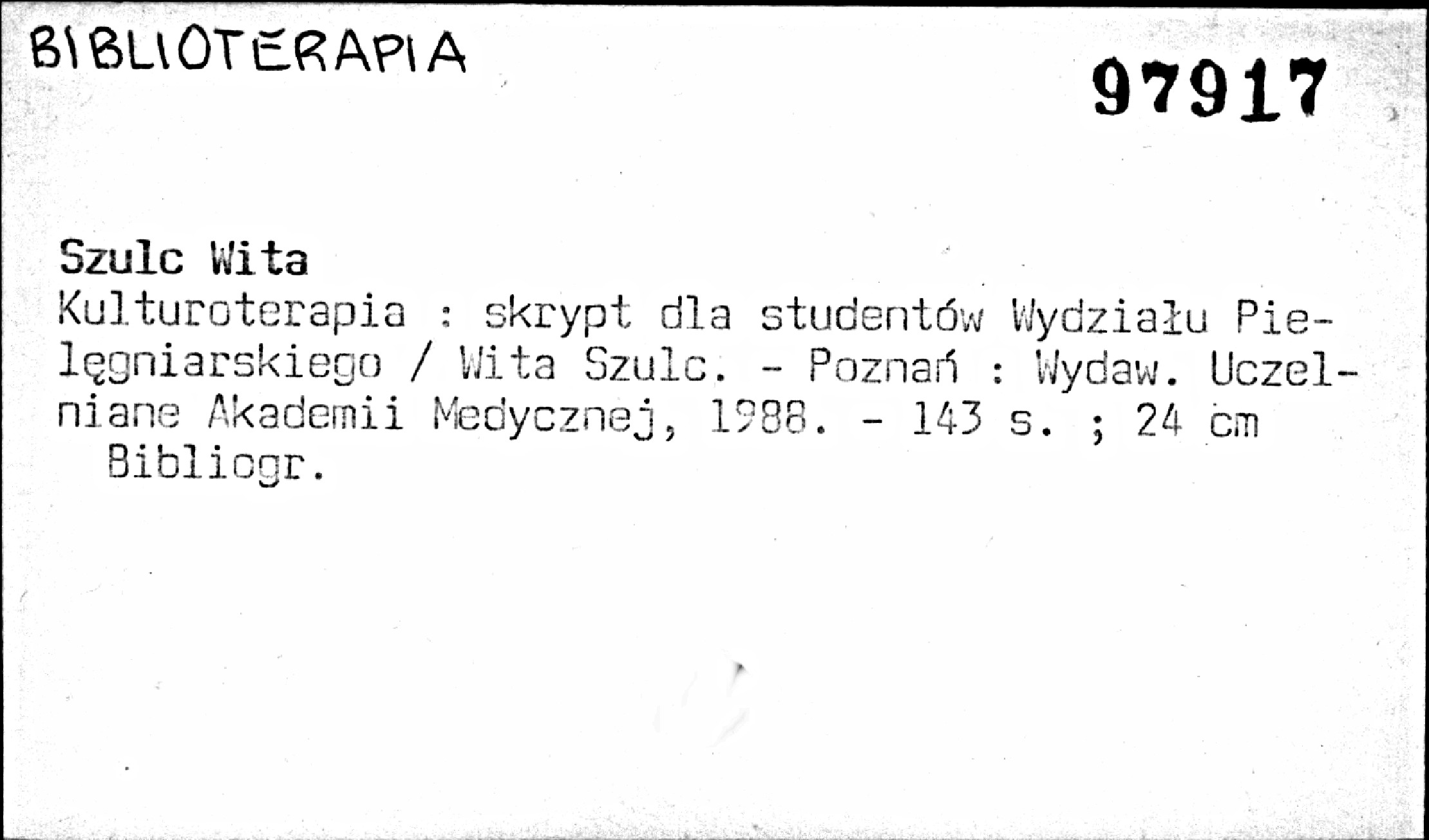 BIBLIOTERAPIA

97917

Szulc Wita
Kulturoterapia : skrypt dla studentów Wydziału Pielęgniarskiego / Wita Szulc. - Poznań : Wydaw. Uczelniane Akademii Medycznej, 1988. - 143 s. ; 24 cm
Bibliogr.